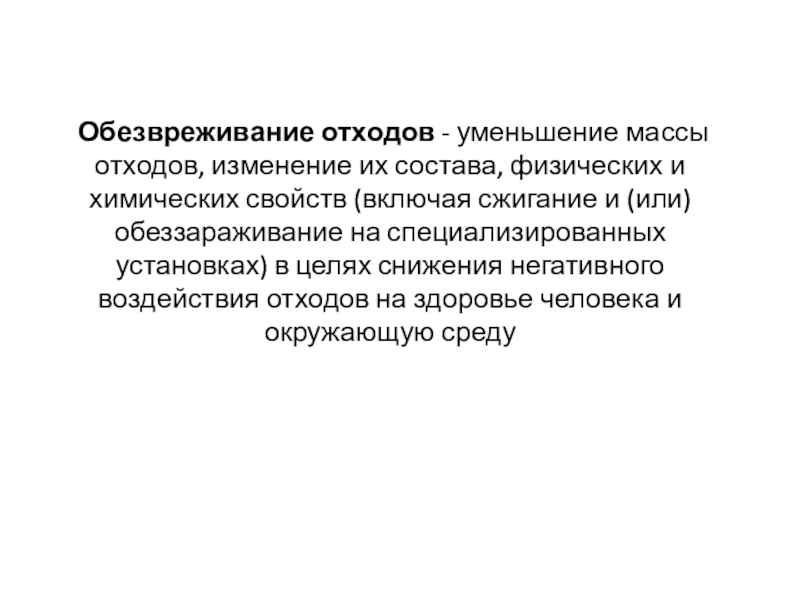 Обезвреживание отходов - уменьшение массы отходов, изменение их состава, физических и химических свойств (включая сжигание и (или) обеззараживание на специализированных установках) в целях снижения негативного воздействия отходов на здоровье человека и окружающую среду